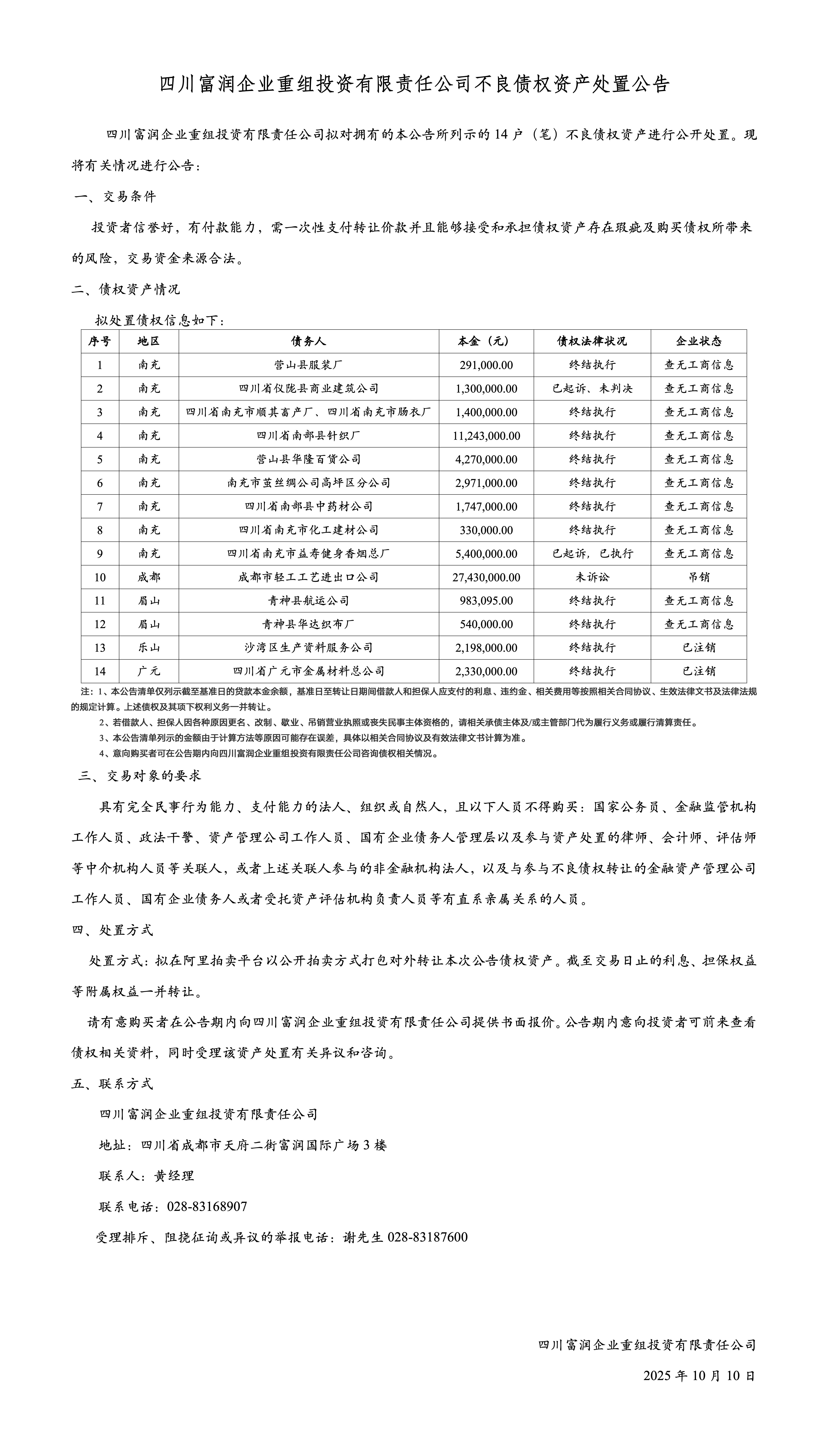 四川富润企业重组投资有限责任公司不良债权资产处置公告

四川富润企业重组投资有限责任公司拟对拥有的本公告所列示的 14 户（笔）不良债权资产进行公开处置。现将有关情况进行公告：

一、交易条件

投资者信誉好，有付款能力，需一次性支付转让价款并且能够接受和承担债权资产存在瑕疵及购买债权所带来的风险，交易资金来源合法。

二、债权资产情况

拟处置债权信息如下：

| 序号 | 地区 | 债务人 | 本金（元） | 债权法律状况 | 企业状态 |
|---|---|---|---|---|---|
| 1 | 南充 | 营山县服装厂 | 291,000.00 | 终结执行 | 查无工商信息 |
| 2 | 南充 | 四川省仪陇县商业建筑公司 | 1,300,000.00 | 已起诉、未判决 | 查无工商信息 |
| 3 | 南充 | 四川省南充市顺其畜产厂、四川省南充市肠衣厂 | 1,400,000.00 | 终结执行 | 查无工商信息 |
| 4 | 南充 | 四川省南部县针织厂 | 11,243,000.00 | 终结执行 | 查无工商信息 |
| 5 | 南充 | 营山县华隆百货公司 | 4,270,000.00 | 终结执行 | 查无工商信息 |
| 6 | 南充 | 南充市茧丝绸公司高坪区分公司 | 2,971,000.00 | 终结执行 | 查无工商信息 |
| 7 | 南充 | 四川省南部县中药材公司 | 1,747,000.00 | 终结执行 | 查无工商信息 |
| 8 | 南充 | 四川省南充市化工建材公司 | 330,000.00 | 终结执行 | 查无工商信息 |
| 9 | 南充 | 四川省南充市益寿健身香烟总厂 | 5,400,000.00 | 已起诉，已执行 | 查无工商信息 |
| 10 | 成都 | 成都市轻工工艺进出口公司 | 27,430,000.00 | 未诉讼 | 吊销 |
| 11 | 眉山 | 青神县航运公司 | 983,095.00 | 终结执行 | 查无工商信息 |
| 12 | 眉山 | 青神县华达织布厂 | 540,000.00 | 终结执行 | 查无工商信息 |
| 13 | 乐山 | 沙湾区生产资料服务公司 | 2,198,000.00 | 终结执行 | 已注销 |
| 14 | 广元 | 四川省广元市金属材料总公司 | 2,330,000.00 | 终结执行 | 已注销 |

注：1、本公告清单仅列示截至基准日的贷款本金余额，基准日至转让日期间借款人和担保人应支付的利息、违约金、相关费用等按照相关合同协议、生效法律文书及法律法规的规定计算。上述债权及其项下权利义务一并转让。
2、若借款人、担保人因各种原因更名、改制、歇业、吊销营业执照或丧失民事主体资格的，请相关承债主体及/或主管部门代为履行义务或履行清算责任。
3、本公告清单列示的金额由于计算方法等原因可能存在误差，具体以相关合同协议及有效法律文书计算为准。
4、意向购买者可在公告期内向四川富润企业重组投资有限责任公司咨询债权相关情况。

三、交易对象的要求

具有完全民事行为能力、支付能力的法人、组织或自然人，且以下人员不得购买：国家公务员、金融监管机构工作人员、政法干警、资产管理公司工作人员、国有企业债务人管理层以及参与资产处置的律师、会计师、评估师等中介机构人员等关联人，或者上述关联人参与的非金融机构法人，以及与参与不良债权转让的金融资产管理公司工作人员、国有企业债务人或者受托资产评估机构负责人员等有直系亲属关系的人员。

四、处置方式

处置方式：拟在阿里拍卖平台以公开拍卖方式打包对外转让本次公告债权资产。截至交易日止的利息、担保权益等附属权益一并转让。

请有意购买者在公告期内向四川富润企业重组投资有限责任公司提供书面报价。公告期内意向投资者可前来查看债权相关资料，同时受理该资产处置有关异议和咨询。

五、联系方式

四川富润企业重组投资有限责任公司

地址：四川省成都市天府二街富润国际广场 3 楼

联系人：黄经理

联系电话：028-83168907

受理排斥、阻挠征询或异议的举报电话：谢先生 028-83187600

四川富润企业重组投资有限责任公司

2025 年 10 月 10 日